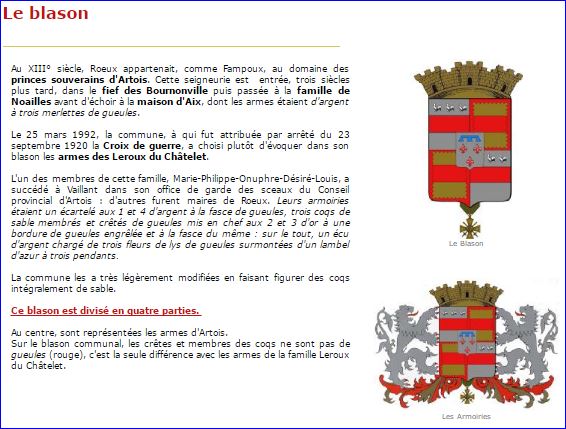 Le blason

Au XIII° siècle, Roeux appartenait, comme Fampoux, au domaine des princes souverains d'Artois. Cette seigneurie est entrée, trois siècles plus tard, dans le fief des Bournonville puis passée à la famille de Noailles avant d'échoir à la maison d'Aix, dont les armes étaient d'argent à trois merlettes de gueules.

Le 25 mars 1992, la commune, à qui fut attribuée par arrêté du 23 septembre 1920 la Croix de guerre, a choisi plutôt d'évoquer dans son blason les armes des Leroux du Châtelet.

L'un des membres de cette famille, Marie-Philippe-Onuphre-Désiré-Louis, a succédé à Vaillant dans son office de garde des sceaux du Conseil provincial d'Artois : d'autres furent maires de Roeux. Leurs armoiries étaient un écartelé aux 1 et 4 d'argent à la fasce de gueules, trois coqs de sable membrés et crêtés de gueules mis en chef aux 2 et 3 d'or à une bordure de gueules engrêlée et à la fasce du même : sur le tout, un écu d'argent chargé de trois fleurs de lys de gueules surmontées d'un lambel d'azur à trois pendants.

La commune les a très légèrement modifiées en faisant figurer des coqs intégralement de sable.

Ce blason est divisé en quatre parties.

Au centre, sont représentées les armes d'Artois.
Sur le blason communal, les crêtes et membres des coqs ne sont pas de gueules (rouge), c'est la seule différence avec les armes de la famille Leroux du Châtelet.

Le Blason

Les Armoiries